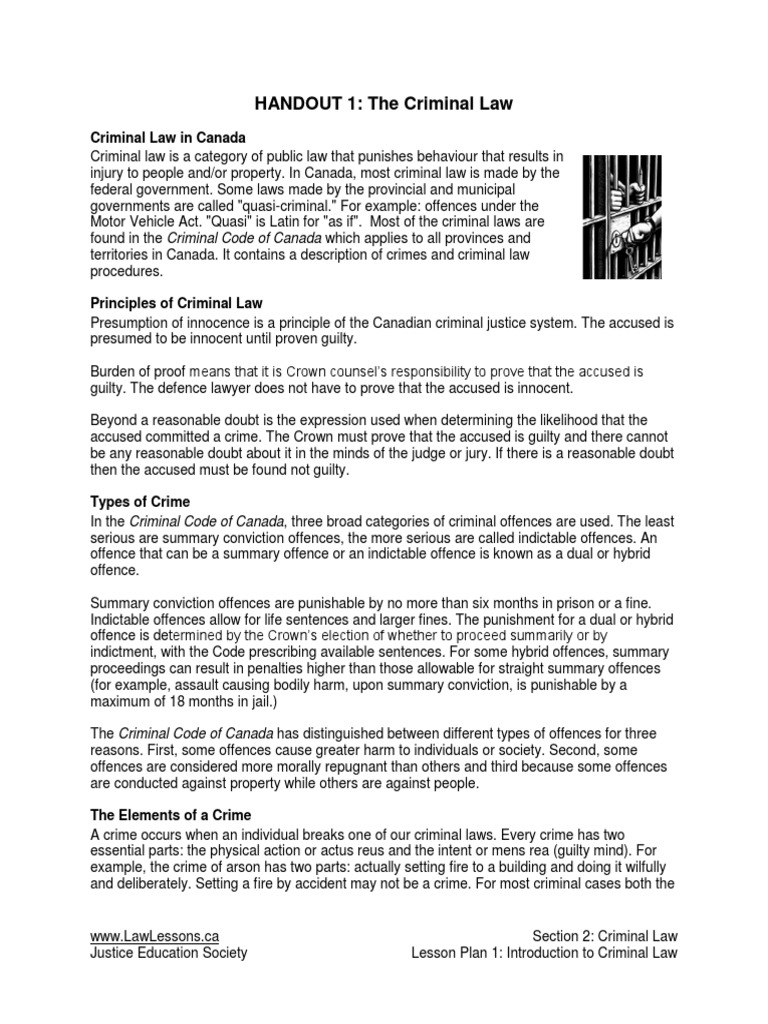 HANDOUT 1: The Criminal Law

Criminal Law in Canada

Criminal law is a category of public law that punishes behaviour that results in injury to people and/or property. In Canada, most criminal law is made by the federal government. Some laws made by the provincial and municipal governments are called "quasi-criminal." For example: offences under the Motor Vehicle Act. "Quasi" is Latin for "as if". Most of the criminal laws are found in the Criminal Code of Canada which applies to all provinces and territories in Canada. It contains a description of crimes and criminal law procedures.

Principles of Criminal Law

Presumption of innocence is a principle of the Canadian criminal justice system. The accused is presumed to be innocent until proven guilty.

Burden of proof means that it is Crown counsel's responsibility to prove that the accused is guilty. The defence lawyer does not have to prove that the accused is innocent.

Beyond a reasonable doubt is the expression used when determining the likelihood that the accused committed a crime. The Crown must prove that the accused is guilty and there cannot be any reasonable doubt about it in the minds of the judge or jury. If there is a reasonable doubt then the accused must be found not guilty.

Types of Crime

In the Criminal Code of Canada, three broad categories of criminal offences are used. The least serious are summary conviction offences, the more serious are called indictable offences. An offence that can be a summary offence or an indictable offence is known as a dual or hybrid offence.

Summary conviction offences are punishable by no more than six months in prison or a fine. Indictable offences allow for life sentences and larger fines. The punishment for a dual or hybrid offence is determined by the Crown's election of whether to proceed summarily or by indictment, with the Code prescribing available sentences. For some hybrid offences, summary proceedings can result in penalties higher than those allowable for straight summary offences (for example, assault causing bodily harm, upon summary conviction, is punishable by a maximum of 18 months in jail.)

The Criminal Code of Canada has distinguished between different types of offences for three reasons. First, some offences cause greater harm to individuals or society. Second, some offences are considered more morally repugnant than others and third because some offences are conducted against property while others are against people.

The Elements of a Crime

A crime occurs when an individual breaks one of our criminal laws. Every crime has two essential parts: the physical action or actus reus and the intent or mens rea (guilty mind). For example, the crime of arson has two parts: actually setting fire to a building and doing it wilfully and deliberately. Setting a fire by accident may not be a crime. For most criminal cases both the

www.LawLessons.ca
Justice Education Society

Section 2: Criminal Law
Lesson Plan 1: Introduction to Criminal Law